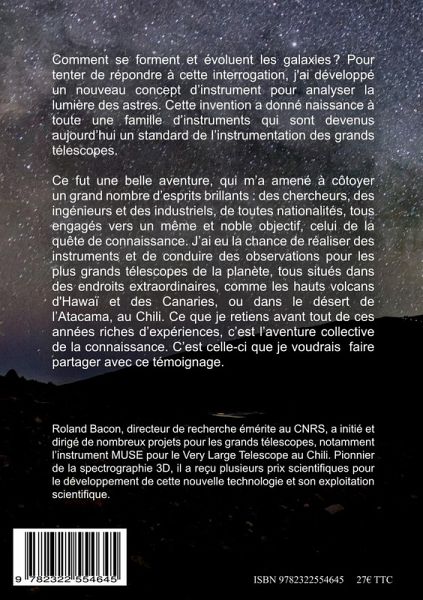 Comment se forment et évoluent les galaxies ? Pour tenter de répondre à cette interrogation, j'ai développé un nouveau concept d'instrument pour analyser la lumière des astres. Cette invention a donné naissance à toute une famille d'instruments qui sont devenus aujourd'hui un standard de l'instrumentation des grands télescopes.

Ce fut une belle aventure, qui m'a amené à côtoyer un grand nombre d'esprits brillants : des chercheurs, des ingénieurs et des industriels, de toutes nationalités, tous engagés vers un même et noble objectif, celui de la quête de connaissance. J'ai eu la chance de réaliser des instruments et de conduire des observations pour les plus grands télescopes de la planète, tous situés dans des endroits extraordinaires, comme les hauts volcans d'Hawaï et des Canaries, ou dans le désert de l'Atacama, au Chili. Ce que je retiens avant tout de ces années riches d'expériences, c'est l'aventure collective de la connaissance. C'est celle-ci que je voudrais faire partager avec ce témoignage.

Roland Bacon, directeur de recherche émérite au CNRS, a initié et dirigé de nombreux projets pour les grands télescopes, notamment l'instrument MUSE pour le Very Large Telescope au Chili. Pionnier de la spectrographie 3D, il a reçu plusieurs prix scientifiques pour le développement de cette nouvelle technologie et son exploitation scientifique.

9 782322 554645

ISBN 9782322554645 27€ TTC